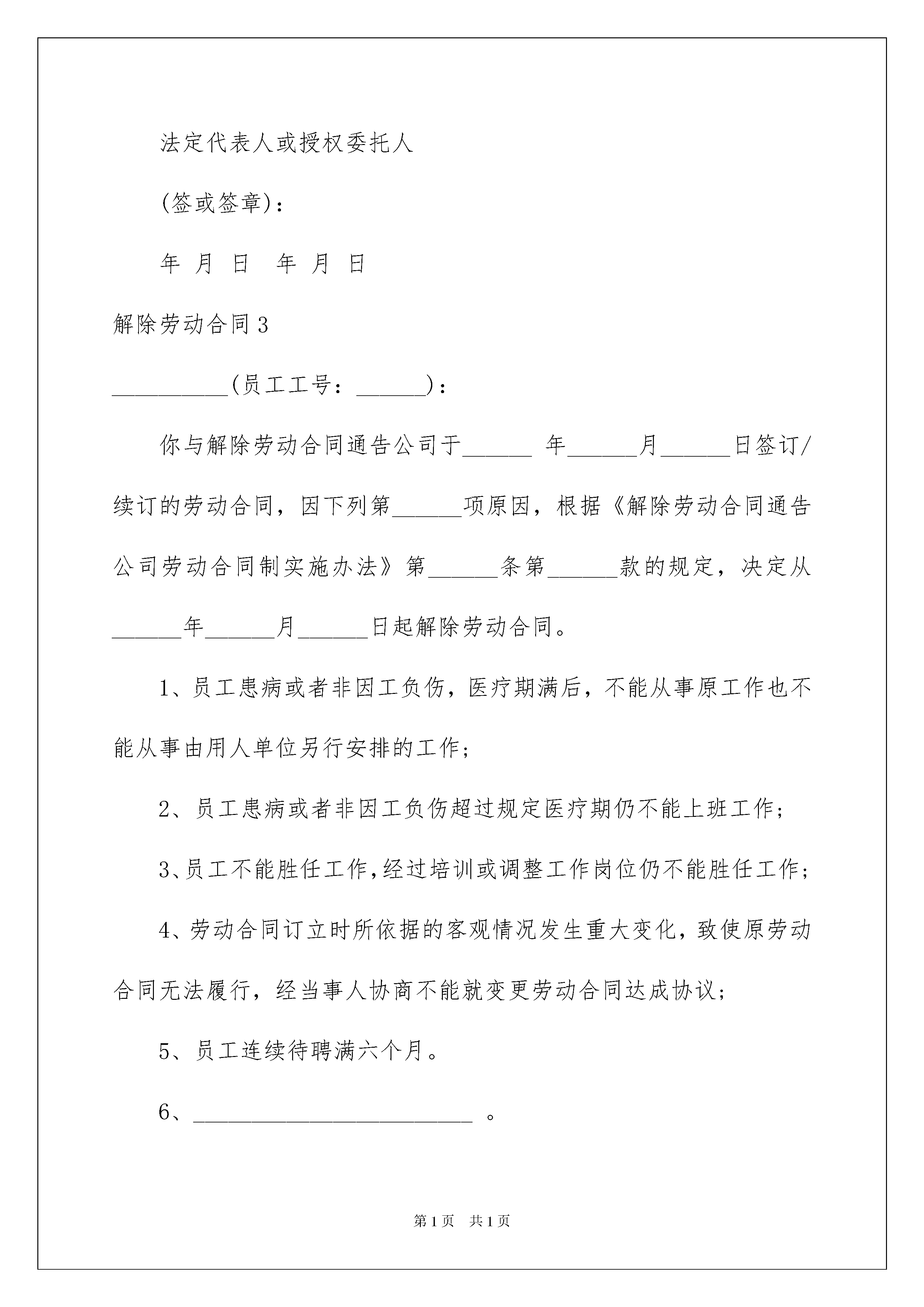 法定代表人或授权委托人

(签或签章)：

年 月 日 年 月 日

解除劳动合同3

__________(员工工号：______)：

你与解除劳动合同通告公司于______ 年______月______日签订/续订的劳动合同，因下列第______项原因，根据《解除劳动合同通告公司劳动合同制实施办法》第______条第______款的规定，决定从______年______月______日起解除劳动合同。

1、员工患病或者非因工负伤，医疗期满后，不能从事原工作也不能从事由用人单位另行安排的工作；

2、员工患病或者非因工负伤超过规定医疗期仍不能上班工作；

3、员工不能胜任工作，经过培训或调整工作岗位仍不能胜任工作；

4、劳动合同订立时所依据的客观情况发生重大变化，致使原劳动合同无法履行，经当事人协商不能就变更劳动合同达成协议；

5、员工连续待聘满六个月。

6、________________________ 。

第1页 共1页